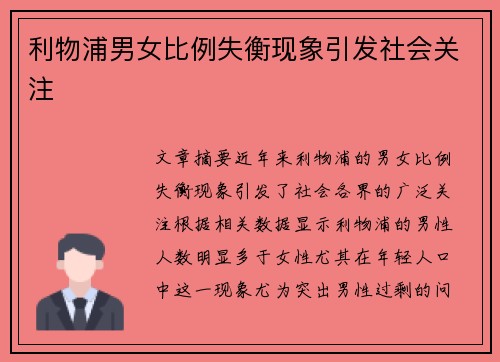 利物浦男女比例失衡现象引发社会关注

文章摘要近年来利物浦的男女比例失衡现象引发了社会各界的广泛关注根据相关数据显示利物浦的男性人数明显多于女性尤其在年轻人口中这一现象尤为突出男性过剩的问